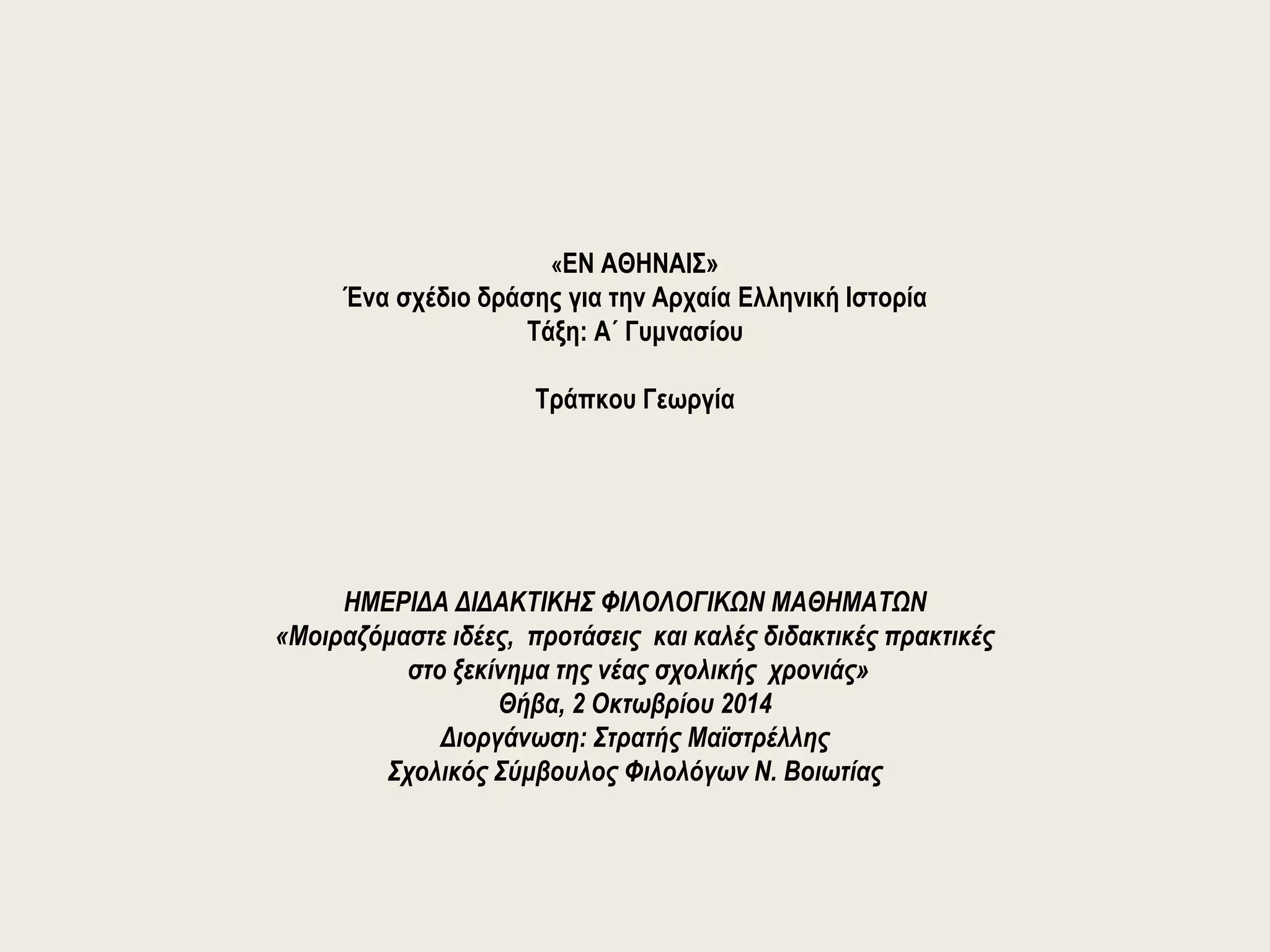 «ΕΝ ΑΘΗΝΑΙΣ»
Ένα σχέδιο δράσης για την Αρχαία Ελληνική Ιστορία
Τάξη: Α΄ Γυμνασίου

Τράπκου Γεωργία

ΗΜΕΡΙΔΑ ΔΙΔΑΚΤΙΚΗΣ ΦΙΛΟΛΟΓΙΚΩΝ ΜΑΘΗΜΑΤΩΝ
«Μοιραζόμαστε ιδέες, προτάσεις και καλές διδακτικές πρακτικές στο ξεκίνημα της νέας σχολικής χρονιάς»
Θήβα, 2 Οκτωβρίου 2014
Διοργάνωση: Στρατής Μαϊστρέλλης
Σχολικός Σύμβουλος Φιλολόγων Ν. Βοιωτίας